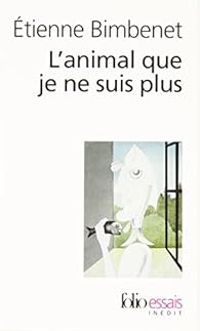 Étienne Bimbenet
L'animal que je ne suis plus

folio essais
INÉDIT